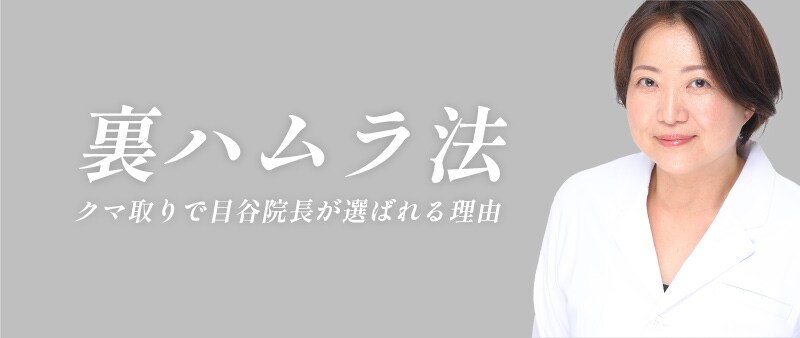 裏ハムラ法

クマ取りで目谷院長が選ばれる理由